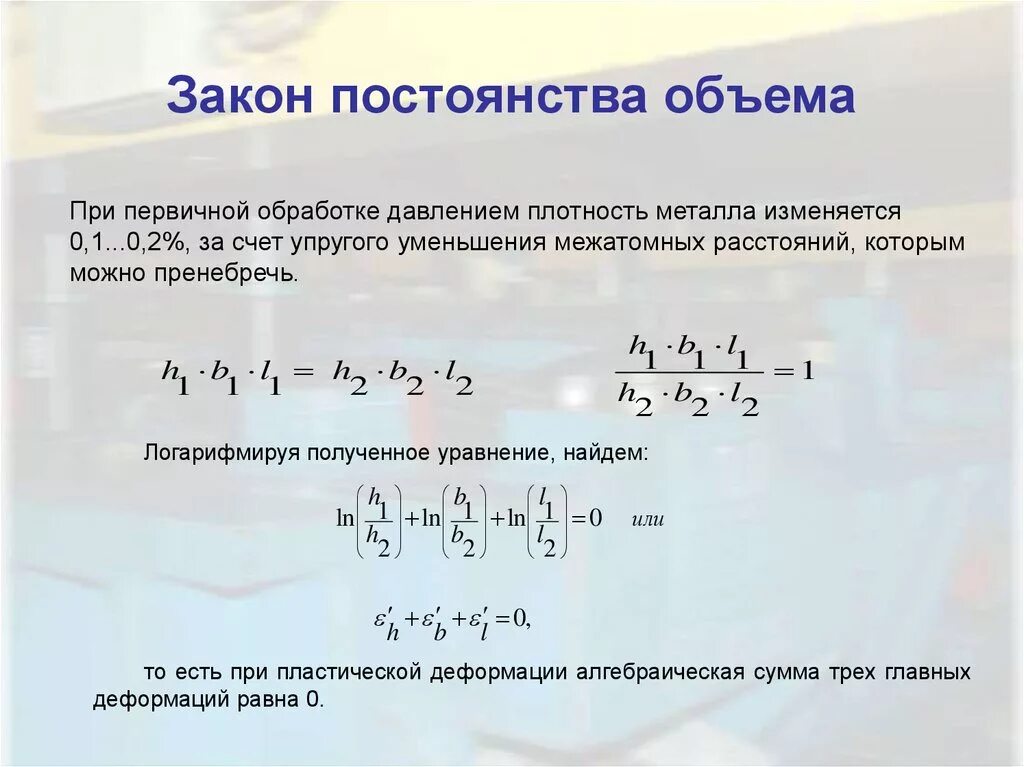 Закон постоянства объема

При первичной обработке давлением плотность металла изменяется 0,1...0,2%, за счет упругого уменьшения межатомных расстояний, которым можно пренебречь.

$h_1 \cdot b_1 \cdot l_1 = h_2 \cdot b_2 \cdot l_2$ $\frac{h_1 \cdot b_1 \cdot l_1}{h_2 \cdot b_2 \cdot l_2} = 1$

Логарифмируя полученное уравнение, найдем:

$\ln\left(\frac{h_1}{h_2}\right) + \ln\left(\frac{b_1}{b_2}\right) + \ln\left(\frac{l_1}{l_2}\right) = 0$ или

$\varepsilon'_h + \varepsilon'_b + \varepsilon'_l = 0,$

то есть при пластической деформации алгебраическая сумма трех главных деформаций равна 0.